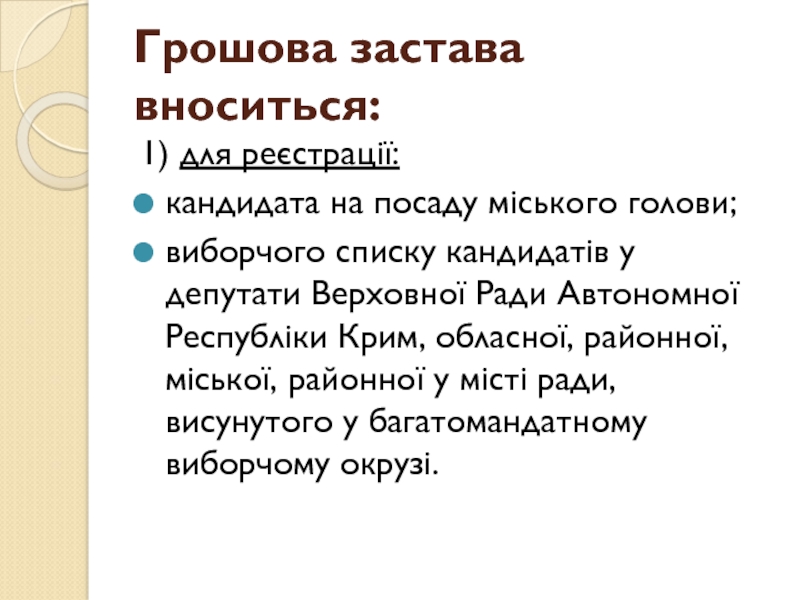 Грошова застава вноситься:

1) для реєстрації:

• кандидата на посаду міського голови;

• виборчого списку кандидатів у депутати Верховної Ради Автономної Республіки Крим, обласної, районної, міської, районної у місті ради, висунутого у багатомандатному виборчому окрузі.